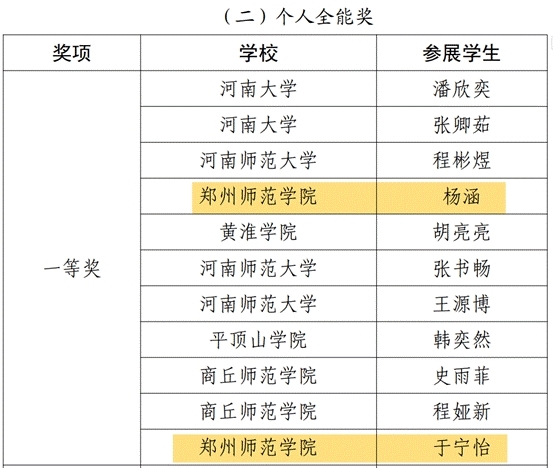 （二）个人全能奖

| 奖项 | 学校 | 参展学生 |
|---|---|---|
| 一等奖 | 河南大学 | 潘欣奕 |
| | 河南大学 | 张卿茹 |
| | 河南师范大学 | 程彬煜 |
| | 郑州师范学院 | 杨涵 |
| | 黄淮学院 | 胡亮亮 |
| | 河南师范大学 | 张书畅 |
| | 河南师范大学 | 王源博 |
| | 平顶山学院 | 韩奕然 |
| | 商丘师范学院 | 史雨菲 |
| | 商丘师范学院 | 程娅新 |
| | 郑州师范学院 | 于宁怡 |